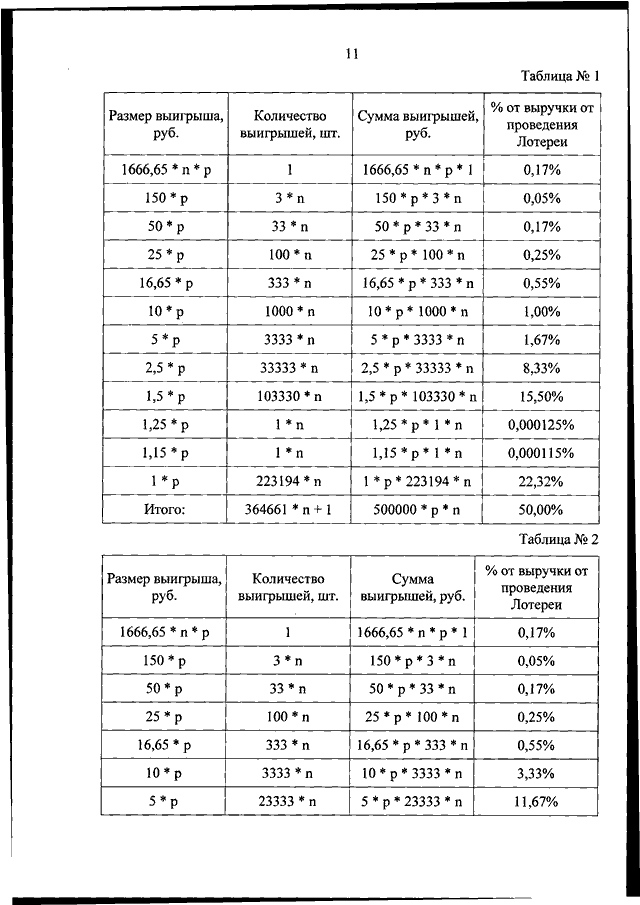 11

Таблица № 1

| Размер выигрыша, руб. | Количество выигрышей, шт. | Сумма выигрышей, руб. | % от выручки от проведения Лотереи |
|---|---|---|---|
| 1666,65 * n * p | 1 | 1666,65 * n * p * 1 | 0,17% |
| 150 * p | 3 * n | 150 * p * 3 * n | 0,05% |
| 50 * p | 33 * n | 50 * p * 33 * n | 0,17% |
| 25 * p | 100 * n | 25 * p * 100 * n | 0,25% |
| 16,65 * p | 333 * n | 16,65 * p * 333 * n | 0,55% |
| 10 * p | 1000 * n | 10 * p * 1000 * n | 1,00% |
| 5 * p | 3333 * n | 5 * p * 3333 * n | 1,67% |
| 2,5 * p | 33333 * n | 2,5 * p * 33333 * n | 8,33% |
| 1,5 * p | 103330 * n | 1,5 * p * 103330 * n | 15,50% |
| 1,25 * p | 1 * n | 1,25 * p * 1 * n | 0,000125% |
| 1,15 * p | 1 * n | 1,15 * p * 1 * n | 0,000115% |
| 1 * p | 223194 * n | 1 * p * 223194 * n | 22,32% |
| Итого: | 364661 * n + 1 | 500000 * p * n | 50,00% |

Таблица № 2

| Размер выигрыша, руб. | Количество выигрышей, шт. | Сумма выигрышей, руб. | % от выручки от проведения Лотереи |
|---|---|---|---|
| 1666,65 * n * p | 1 | 1666,65 * n * p * 1 | 0,17% |
| 150 * p | 3 * n | 150 * p * 3 * n | 0,05% |
| 50 * p | 33 * n | 50 * p * 33 * n | 0,17% |
| 25 * p | 100 * n | 25 * p * 100 * n | 0,25% |
| 16,65 * p | 333 * n | 16,65 * p * 333 * n | 0,55% |
| 10 * p | 3333 * n | 10 * p * 3333 * n | 3,33% |
| 5 * p | 23333 * n | 5 * p * 23333 * n | 11,67% |